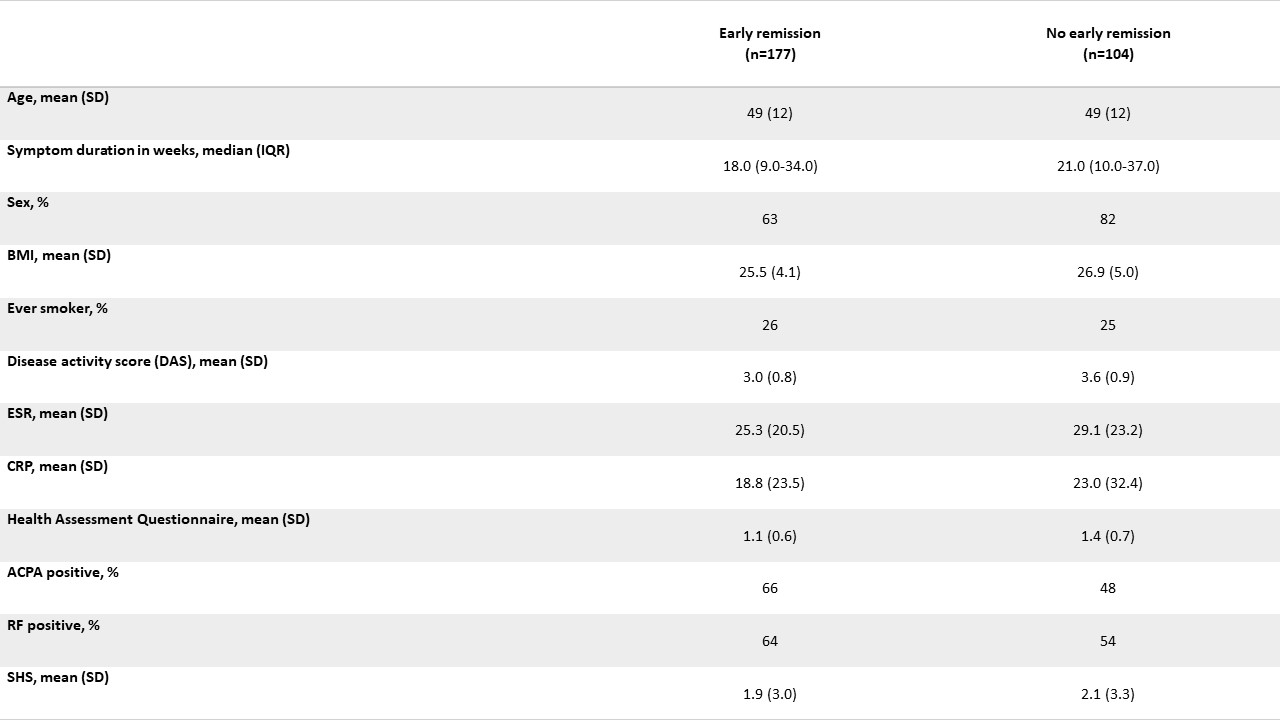 |  | Early remission (n=177) | No early remission (n=104) |
|---|---|---|
| Age, mean (SD) | 49 (12) | 49 (12) |
| Symptom duration in weeks, median (IQR) | 18.0 (9.0-34.0) | 21.0 (10.0-37.0) |
| Sex, % | 63 | 82 |
| BMI, mean (SD) | 25.5 (4.1) | 26.9 (5.0) |
| Ever smoker, % | 26 | 25 |
| Disease activity score (DAS), mean (SD) | 3.0 (0.8) | 3.6 (0.9) |
| ESR, mean (SD) | 25.3 (20.5) | 29.1 (23.2) |
| CRP, mean (SD) | 18.8 (23.5) | 23.0 (32.4) |
| Health Assessment Questionnaire, mean (SD) | 1.1 (0.6) | 1.4 (0.7) |
| ACPA positive, % | 66 | 48 |
| RF positive, % | 64 | 54 |
| SHS, mean (SD) | 1.9 (3.0) | 2.1 (3.3) |